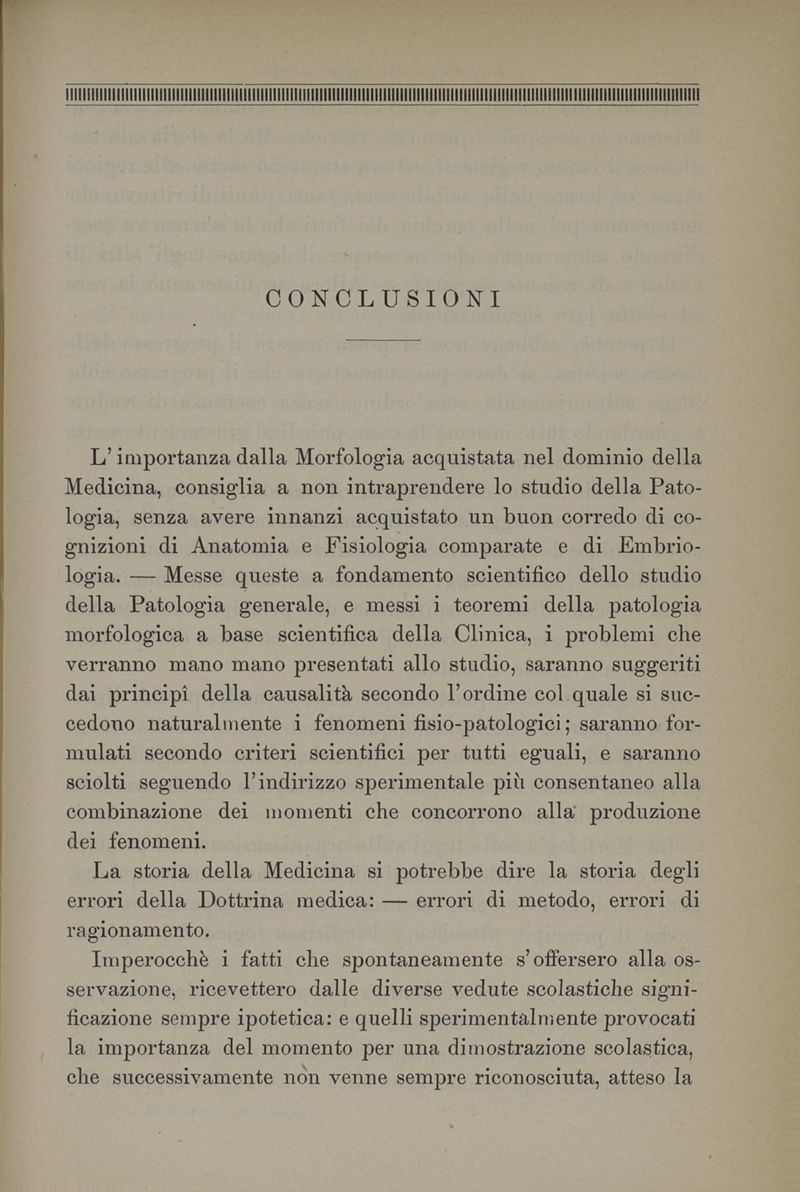 CONCLUSIONI

L'importanza dalla Morfologia acquistata nel dominio della Medicina, consiglia a non intraprendere lo studio della Patologia, senza avere innanzi acquistato un buon corredo di cognizioni di Anatomia e Fisiologia comparate e di Embriologia. — Messe queste a fondamento scientifico dello studio della Patologia generale, e messi i teoremi della patologia morfologica a base scientifica della Clinica, i problemi che verranno mano mano presentati allo studio, saranno suggeriti dai principî della causalità secondo l'ordine col quale si succedono naturalmente i fenomeni fisio-patologici; saranno formulati secondo criteri scientifici per tutti eguali, e saranno sciolti seguendo l'indirizzo sperimentale più consentaneo alla combinazione dei momenti che concorrono alla produzione dei fenomeni.

La storia della Medicina si potrebbe dire la storia degli errori della Dottrina medica: — errori di metodo, errori di ragionamento.

Imperocchè i fatti che spontaneamente s'offersero alla osservazione, ricevettero dalle diverse vedute scolastiche significazione sempre ipotetica: e quelli sperimentalmente provocati la importanza del momento per una dimostrazione scolastica, che successivamente non venne sempre riconosciuta, atteso la